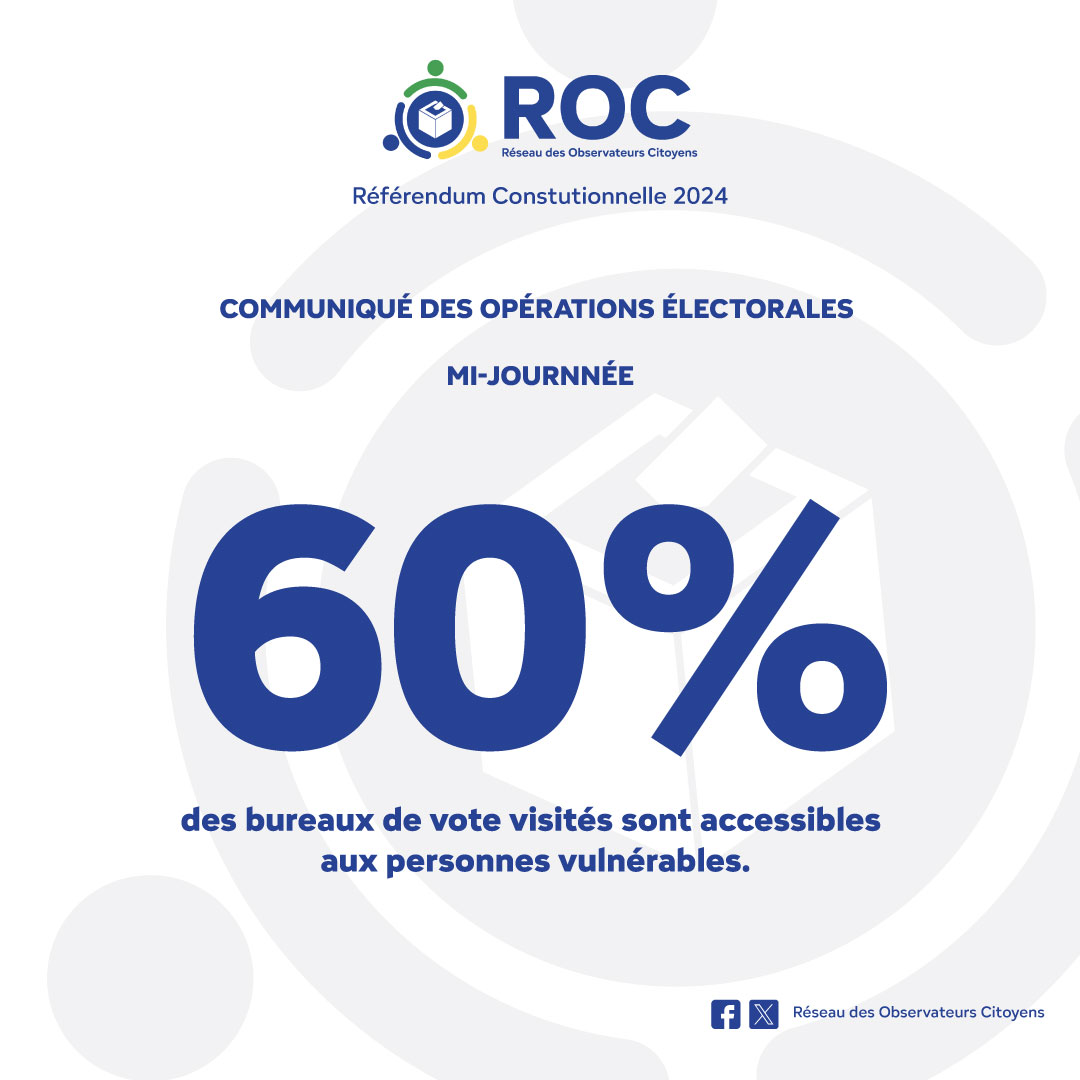 ROC
Réseau des Observateurs Citoyens

Référendum Constutionnelle 2024

COMMUNIQUÉ DES OPÉRATIONS ÉLECTORALES

MI-JOURNNÉE

60%

des bureaux de vote visités sont accessibles aux personnes vulnérables.

Réseau des Observateurs Citoyens